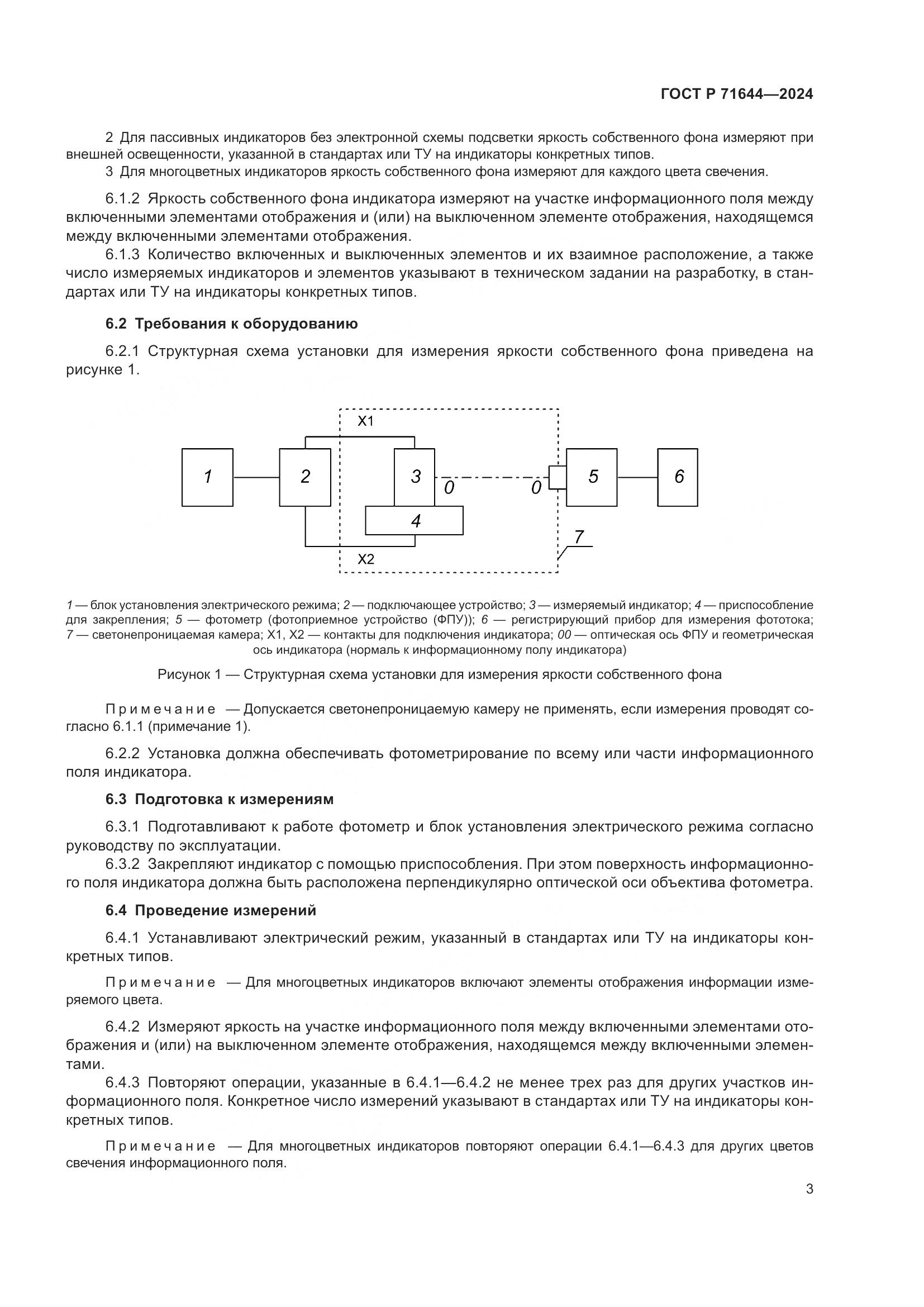 ГОСТ Р 71644—2024

2 Для пассивных индикаторов без электронной схемы подсветки яркость собственного фона измеряют при внешней освещенности, указанной в стандартах или ТУ на индикаторы конкретных типов.
3 Для многоцветных индикаторов яркость собственного фона измеряют для каждого цвета свечения.

6.1.2 Яркость собственного фона индикатора измеряют на участке информационного поля между включенными элементами отображения и (или) на выключенном элементе отображения, находящемся между включенными элементами отображения.
6.1.3 Количество включенных и выключенных элементов и их взаимное расположение, а также число измеряемых индикаторов и элементов указывают в техническом задании на разработку, в стандартах или ТУ на индикаторы конкретных типов.

6.2 Требования к оборудованию

6.2.1 Структурная схема установки для измерения яркости собственного фона приведена на рисунке 1.

X1
1
2
3
0
0
5
6
4
7
X2

1 — блок установления электрического режима; 2 — подключающее устройство; 3 — измеряемый индикатор; 4 — приспособление для закрепления; 5 — фотометр (фотоприемное устройство (ФПУ)); 6 — регистрирующий прибор для измерения фототока; 7 — светонепроницаемая камера; X1, X2 — контакты для подключения индикатора; 00 — оптическая ось ФПУ и геометрическая ось индикатора (нормаль к информационному полу индикатора)

Рисунок 1 — Структурная схема установки для измерения яркости собственного фона

Примечание — Допускается светонепроницаемую камеру не применять, если измерения проводят согласно 6.1.1 (примечание 1).

6.2.2 Установка должна обеспечивать фотометрирование по всему или части информационного поля индикатора.

6.3 Подготовка к измерениям

6.3.1 Подготавливают к работе фотометр и блок установления электрического режима согласно руководству по эксплуатации.
6.3.2 Закрепляют индикатор с помощью приспособления. При этом поверхность информационного поля индикатора должна быть расположена перпендикулярно оптической оси объектива фотометра.

6.4 Проведение измерений

6.4.1 Устанавливают электрический режим, указанный в стандартах или ТУ на индикаторы конкретных типов.

Примечание — Для многоцветных индикаторов включают элементы отображения информации измеряемого цвета.

6.4.2 Измеряют яркость на участке информационного поля между включенными элементами отображения и (или) на выключенном элементе отображения, находящемся между включенными элементами.
6.4.3 Повторяют операции, указанные в 6.4.1—6.4.2 не менее трех раз для других участков информационного поля. Конкретное число измерений указывают в стандартах или ТУ на индикаторы конкретных типов.

Примечание — Для многоцветных индикаторов повторяют операции 6.4.1—6.4.3 для других цветов свечения информационного поля.

3